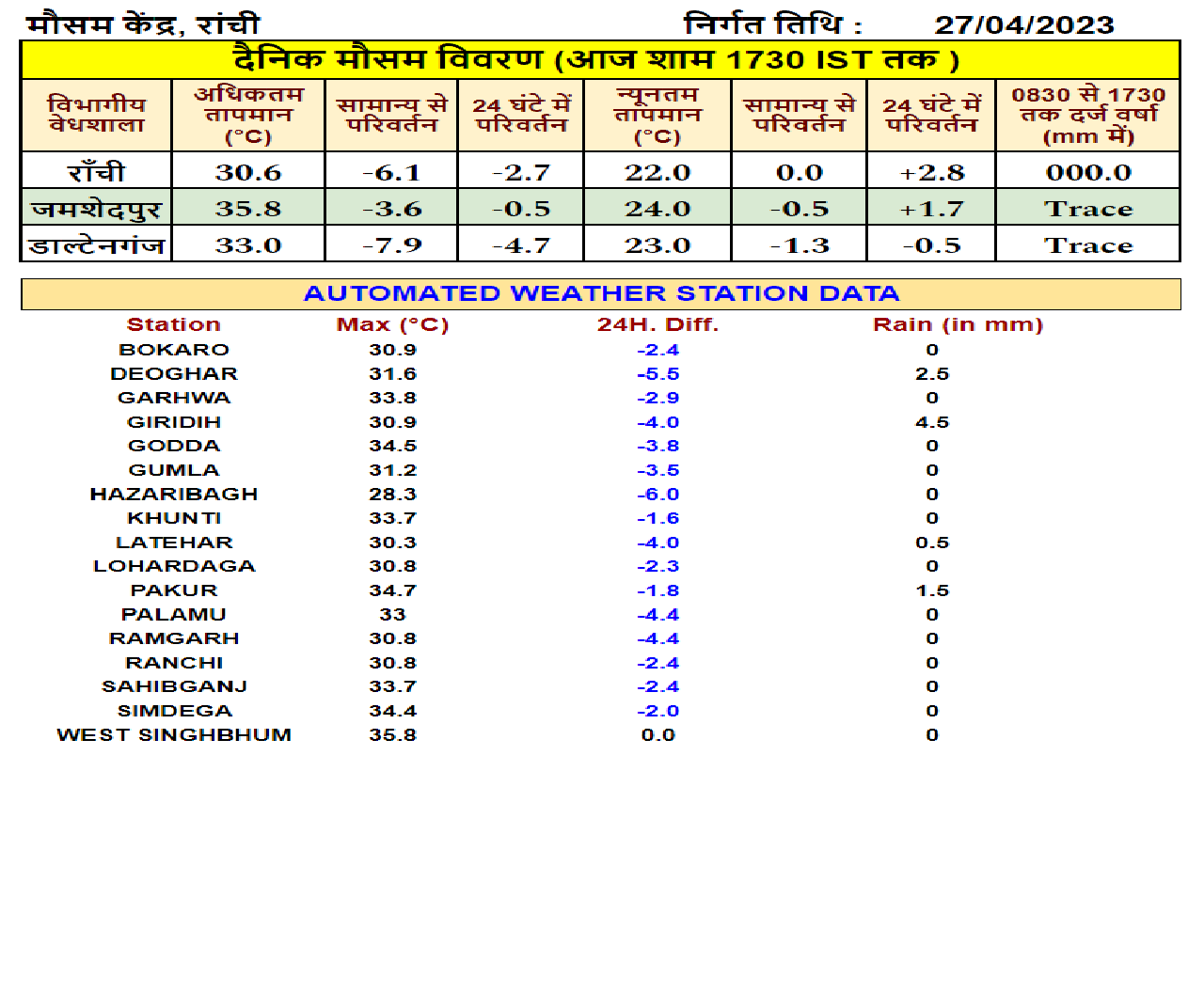 मौसम केंद्र, रांची निर्गत तिथि : 27/04/2023

दैनिक मौसम विवरण (आज शाम 1730 IST तक )

| विभागीय वेधशाला | अधिकतम तापमान (°C) | सामान्य से परिवर्तन | 24 घंटे में परिवर्तन | न्यूनतम तापमान (°C) | सामान्य से परिवर्तन | 24 घंटे में परिवर्तन | 0830 से 1730 तक दर्ज वर्षा (mm में) |
|---|---|---|---|---|---|---|---|
| राँची | 30.6 | -6.1 | -2.7 | 22.0 | 0.0 | +2.8 | 000.0 |
| जमशेदपुर | 35.8 | -3.6 | -0.5 | 24.0 | -0.5 | +1.7 | Trace |
| डाल्टेनगंज | 33.0 | -7.9 | -4.7 | 23.0 | -1.3 | -0.5 | Trace |

AUTOMATED WEATHER STATION DATA

| Station | Max (°C) | 24H. Diff. | Rain (in mm) |
|---|---|---|---|
| BOKARO | 30.9 | -2.4 | 0 |
| DEOGHAR | 31.6 | -5.5 | 2.5 |
| GARHWA | 33.8 | -2.9 | 0 |
| GIRIDIH | 30.9 | -4.0 | 4.5 |
| GODDA | 34.5 | -3.8 | 0 |
| GUMLA | 31.2 | -3.5 | 0 |
| HAZARIBAGH | 28.3 | -6.0 | 0 |
| KHUNTI | 33.7 | -1.6 | 0 |
| LATEHAR | 30.3 | -4.0 | 0.5 |
| LOHARDAGA | 30.8 | -2.3 | 0 |
| PAKUR | 34.7 | -1.8 | 1.5 |
| PALAMU | 33 | -4.4 | 0 |
| RAMGARH | 30.8 | -4.4 | 0 |
| RANCHI | 30.8 | -2.4 | 0 |
| SAHIBGANJ | 33.7 | -2.4 | 0 |
| SIMDEGA | 34.4 | -2.0 | 0 |
| WEST SINGHBHUM | 35.8 | 0.0 | 0 |